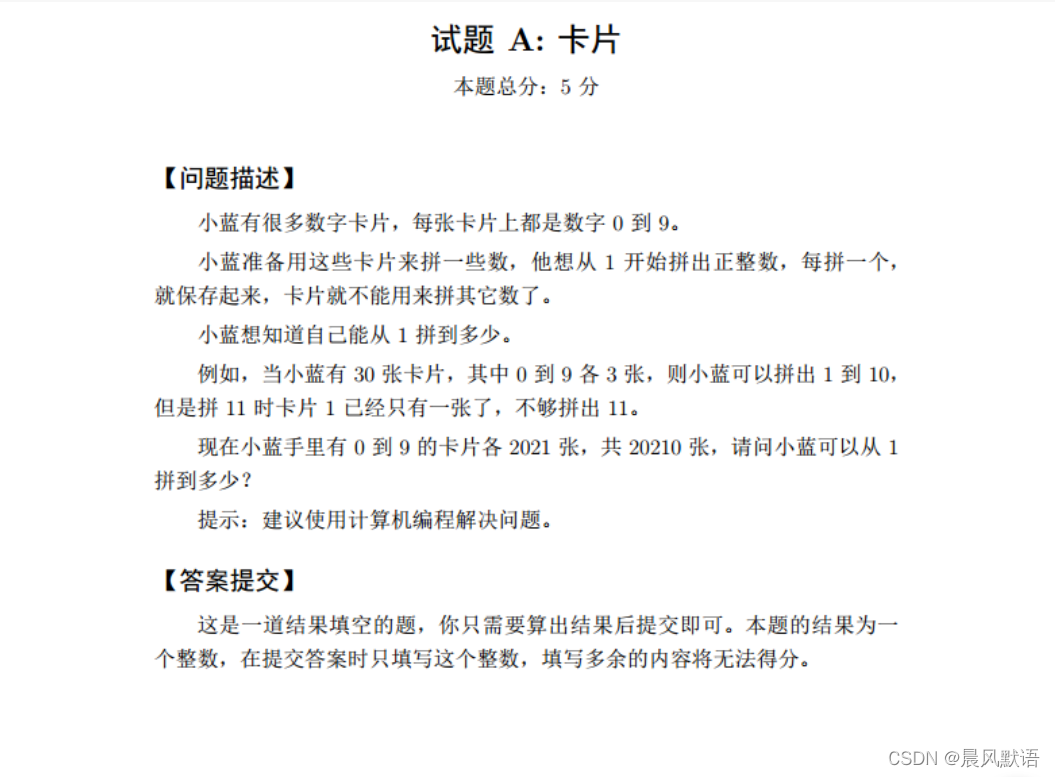 试题 A: 卡片
本题总分：5 分

【问题描述】

小蓝有很多数字卡片，每张卡片上都是数字 0 到 9。

小蓝准备用这些卡片来拼一些数，他想从 1 开始拼出正整数，每拼一个，就保存起来，卡片就不能用来拼其它数了。

小蓝想知道自己能从 1 拼到多少。

例如，当小蓝有 30 张卡片，其中 0 到 9 各 3 张，则小蓝可以拼出 1 到 10，但是拼 11 时卡片 1 已经只有一张了，不够拼出 11。

现在小蓝手里有 0 到 9 的卡片各 2021 张，共 20210 张，请问小蓝可以从 1 拼到多少？

提示：建议使用计算机编程解决问题。

【答案提交】

这是一道结果填空的题，你只需要算出结果后提交即可。本题的结果为一个整数，在提交答案时只填写这个整数，填写多余的内容将无法得分。

CSDN @晨风默语